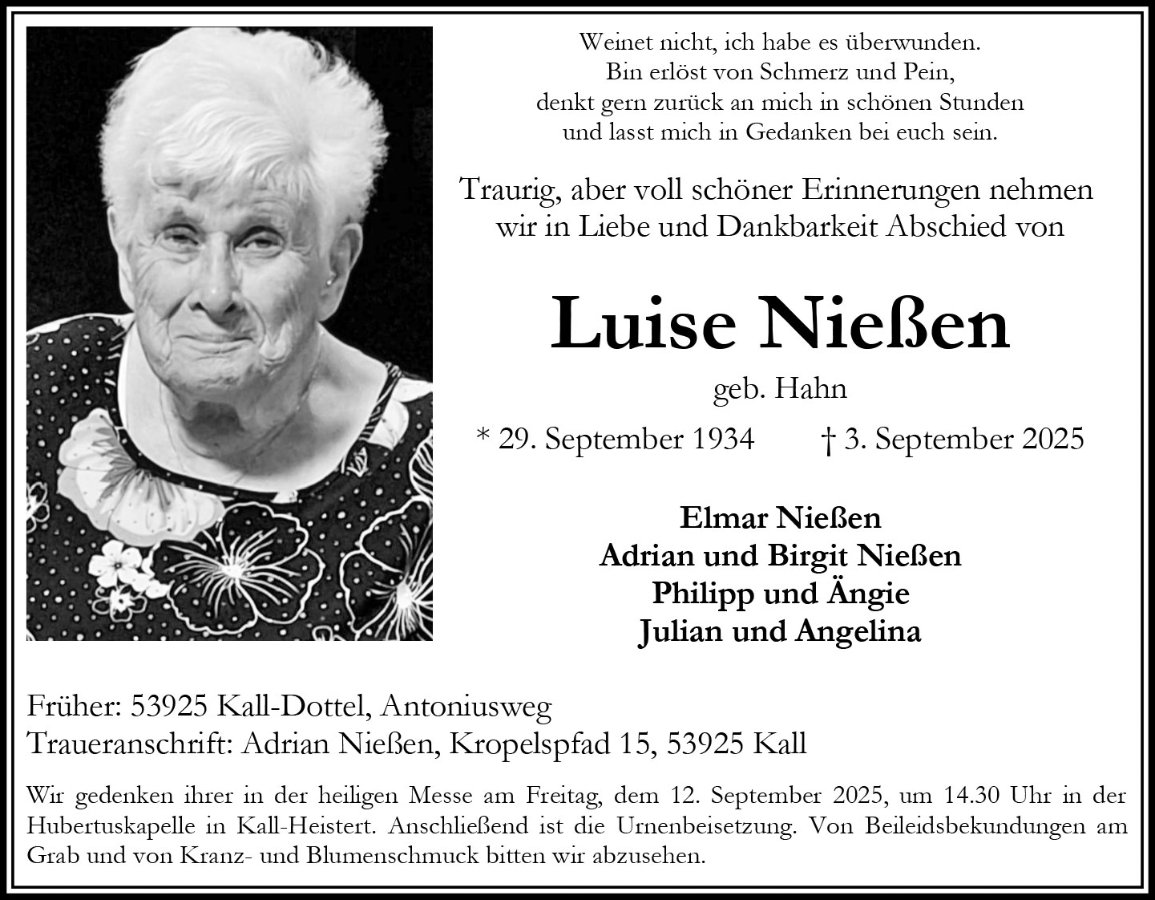 Weinet nicht, ich habe es überwunden.
Bin erlöst von Schmerz und Pein,
denkt gern zurück an mich in schönen Stunden
und lasst mich in Gedanken bei euch sein.

Traurig, aber voll schöner Erinnerungen nehmen wir in Liebe und Dankbarkeit Abschied von

Luise Nießen

geb. Hahn

* 29. September 1934 † 3. September 2025

Elmar Nießen
Adrian und Birgit Nießen
Philipp und Ängie
Julian und Angelina

Früher: 53925 Kall-Dottel, Antoniusweg
Traueranschrift: Adrian Nießen, Kropelspfad 15, 53925 Kall

Wir gedenken ihrer in der heiligen Messe am Freitag, dem 12. September 2025, um 14.30 Uhr in der Hubertuskapelle in Kall-Heistert. Anschließend ist die Urnenbeisetzung. Von Beileidsbekundungen am Grab und von Kranz- und Blumenschmuck bitten wir abzusehen.